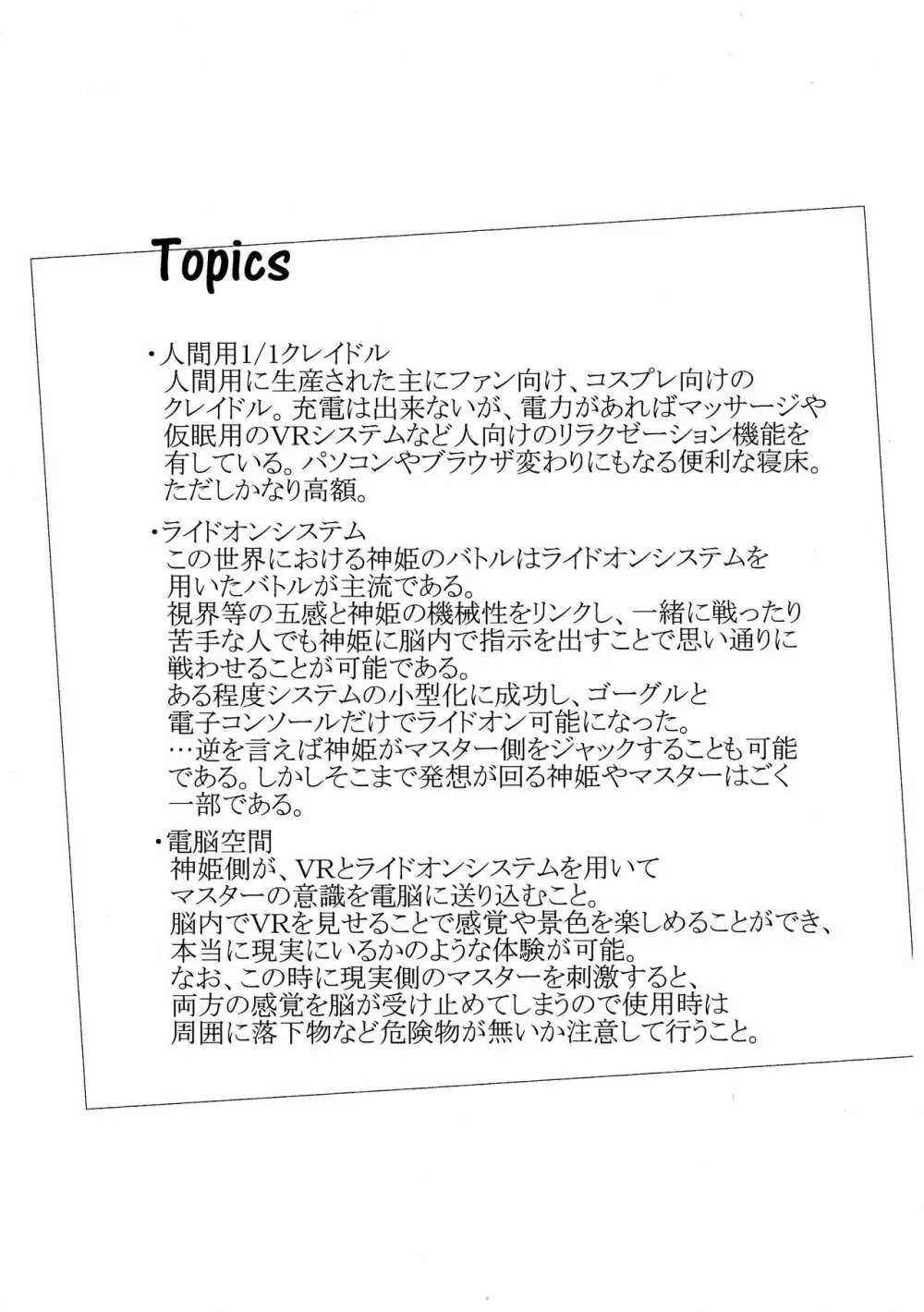 Topics

・人間用1/1クレイドル
人間用に生産された主にファン向け、コスプレ向けのクレイドル。充電は出来ないが、電力があればマッサージや仮眠用のVRシステムなど人向けのリラクゼーション機能を有している。パソコンやブラウザ変わりにもなる便利な寝床。ただしかなり高額。

・ライドオンシステム
この世界における神姫のバトルはライドオンシステムを用いたバトルが主流である。
視界等の五感と神姫の機械性をリンクし、一緒に戦ったり苦手な人でも神姫に脳内で指示を出すことで思い通りに戦わせることが可能である。
ある程度システムの小型化に成功し、ゴーグルと電子コンソールだけでライドオン可能になった。
…逆を言えば神姫がマスター側をジャックすることも可能である。しかしそこまで発想が回る神姫やマスターはごく一部である。

・電脳空間
神姫側が、VRとライドオンシステムを用いてマスターの意識を電脳に送り込むこと。
脳内でVRを見せることで感覚や景色を楽しめることができ、本当に現実にいるかのような体験が可能。
なお、この時に現実側のマスターを刺激すると、両方の感覚を脳が受け止めてしまうので使用時は周囲に落下物など危険物が無いか注意して行うこと。